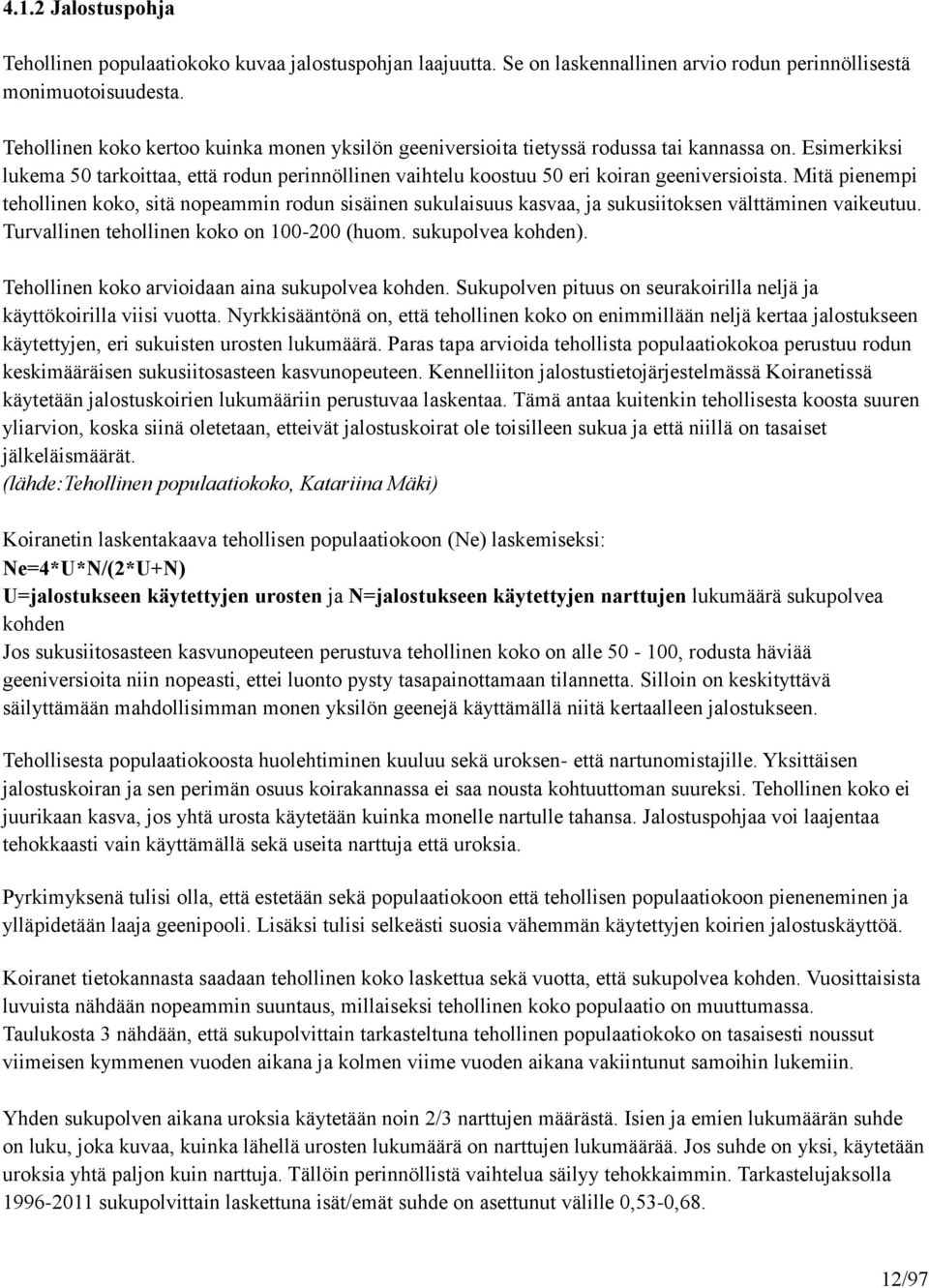 4.1.2 Jalostuspohja

Tehollinen populaatiokoko kuvaa jalostuspohjan laajuutta. Se on laskennallinen arvio rodun perinnöllisestä monimuotoisuudesta.

Tehollinen koko kertoo kuinka monen yksilön geeniversioita tietyssä rodussa tai kannassa on. Esimerkiksi lukema 50 tarkoittaa, että rodun perinnöllinen vaihtelu koostuu 50 eri koiran geeniversioista. Mitä pienempi tehollinen koko, sitä nopeammin rodun sisäinen sukulaisuus kasvaa, ja sukusiitoksen välttäminen vaikeutuu. Turvallinen tehollinen koko on 100-200 (huom. sukupolvea kohden).

Tehollinen koko arvioidaan aina sukupolvea kohden. Sukupolven pituus on seurakoirilla neljä ja käyttökoirilla viisi vuotta. Nyrkkisääntönä on, että tehollinen koko on enimmillään neljä kertaa jalostukseen käytettyjen, eri sukuisten urosten lukumäärä. Paras tapa arvioida tehollista populaatiokokoa perustuu rodun keskimääräisen sukusiitosasteen kasvunopeuteen. Kennelliiton jalostustietojärjestelmässä Koiranetissä käytetään jalostuskoirien lukumääriin perustuvaa laskentaa. Tämä antaa kuitenkin tehollisesta koosta suuren yliarvion, koska siinä oletetaan, etteivät jalostuskoirat ole toisilleen sukua ja että niillä on tasaiset jälkeläismäärät.
(lähde:Tehollinen populaatiokoko, Katariina Mäki)

Koiranetin laskentakaava tehollisen populaatiokoon (Ne) laskemiseksi:
Ne=4*U*N/(2*U+N)
U=jalostukseen käytettyjen urosten ja N=jalostukseen käytettyjen narttujen lukumäärä sukupolvea kohden
Jos sukusiitosasteen kasvunopeuteen perustuva tehollinen koko on alle 50 - 100, rodusta häviää geeniversioita niin nopeasti, ettei luonto pysty tasapainottamaan tilannetta. Silloin on keskityttävä säilyttämään mahdollisimman monen yksilön geenejä käyttämällä niitä kertaalleen jalostukseen.

Tehollisesta populaatiokoosta huolehtiminen kuuluu sekä uroksen- että nartunomistajille. Yksittäisen jalostuskoiran ja sen perimän osuus koirakannassa ei saa nousta kohtuuttoman suureksi. Tehollinen koko ei juurikaan kasva, jos yhtä urosta käytetään kuinka monelle nartulle tahansa. Jalostuspohjaa voi laajentaa tehokkaasti vain käyttämällä sekä useita narttuja että uroksia.

Pyrkimyksenä tulisi olla, että estetään sekä populaatiokoon että tehollisen populaatiokoon pieneneminen ja ylläpidetään laaja geenipooli. Lisäksi tulisi selkeästi suosia vähemmän käytettyjen koirien jalostuskäyttöä.

Koiranet tietokannasta saadaan tehollinen koko laskettua sekä vuotta, että sukupolvea kohden. Vuosittaisista luvuista nähdään nopeammin suuntaus, millaiseksi tehollinen koko populaatio on muuttumassa.
Taulukosta 3 nähdään, että sukupolvittain tarkasteltuna tehollinen populaatiokoko on tasaisesti noussut viimeisen kymmenen vuoden aikana ja kolmen viime vuoden aikana vakiintunut samoihin lukemiin.

Yhden sukupolven aikana uroksia käytetään noin 2/3 narttujen määrästä. Isien ja emien lukumäärän suhde on luku, joka kuvaa, kuinka lähellä urosten lukumäärä on narttujen lukumäärää. Jos suhde on yksi, käytetään uroksia yhtä paljon kuin narttuja. Tällöin perinnöllistä vaihtelua säilyy tehokkaimmin. Tarkastelujaksolla 1996-2011 sukupolvittain laskettuna isät/emät suhde on asettunut välille 0,53-0,68.

12/97